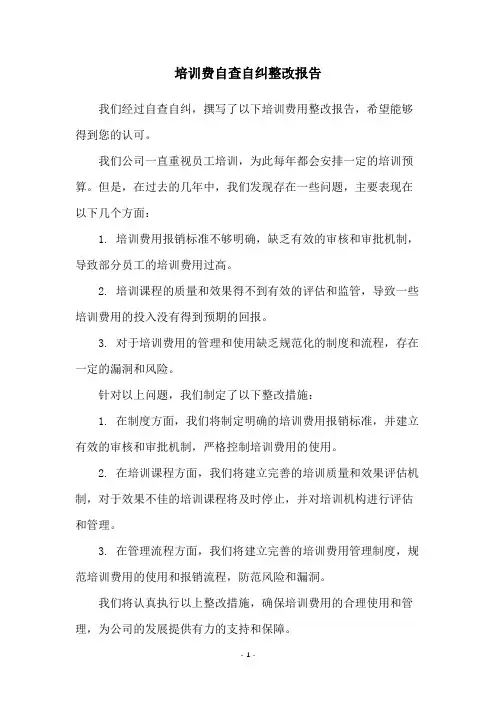 培训费自查自纠整改报告

我们经过自查自纠，撰写了以下培训费用整改报告，希望能够得到您的认可。

我们公司一直重视员工培训，为此每年都会安排一定的培训预算。但是，在过去的几年中，我们发现存在一些问题，主要表现在以下几个方面：

1. 培训费用报销标准不够明确，缺乏有效的审核和审批机制，导致部分员工的培训费用过高。

2. 培训课程的质量和效果得不到有效的评估和监管，导致一些培训费用的投入没有得到预期的回报。

3. 对于培训费用的管理和使用缺乏规范化的制度和流程，存在一定的漏洞和风险。

针对以上问题，我们制定了以下整改措施：

1. 在制度方面，我们将制定明确的培训费用报销标准，并建立有效的审核和审批机制，严格控制培训费用的使用。

2. 在培训课程方面，我们将建立完善的培训质量和效果评估机制，对于效果不佳的培训课程将及时停止，并对培训机构进行评估和管理。

3. 在管理流程方面，我们将建立完善的培训费用管理制度，规范培训费用的使用和报销流程，防范风险和漏洞。

我们将认真执行以上整改措施，确保培训费用的合理使用和管理，为公司的发展提供有力的支持和保障。

- 1 -